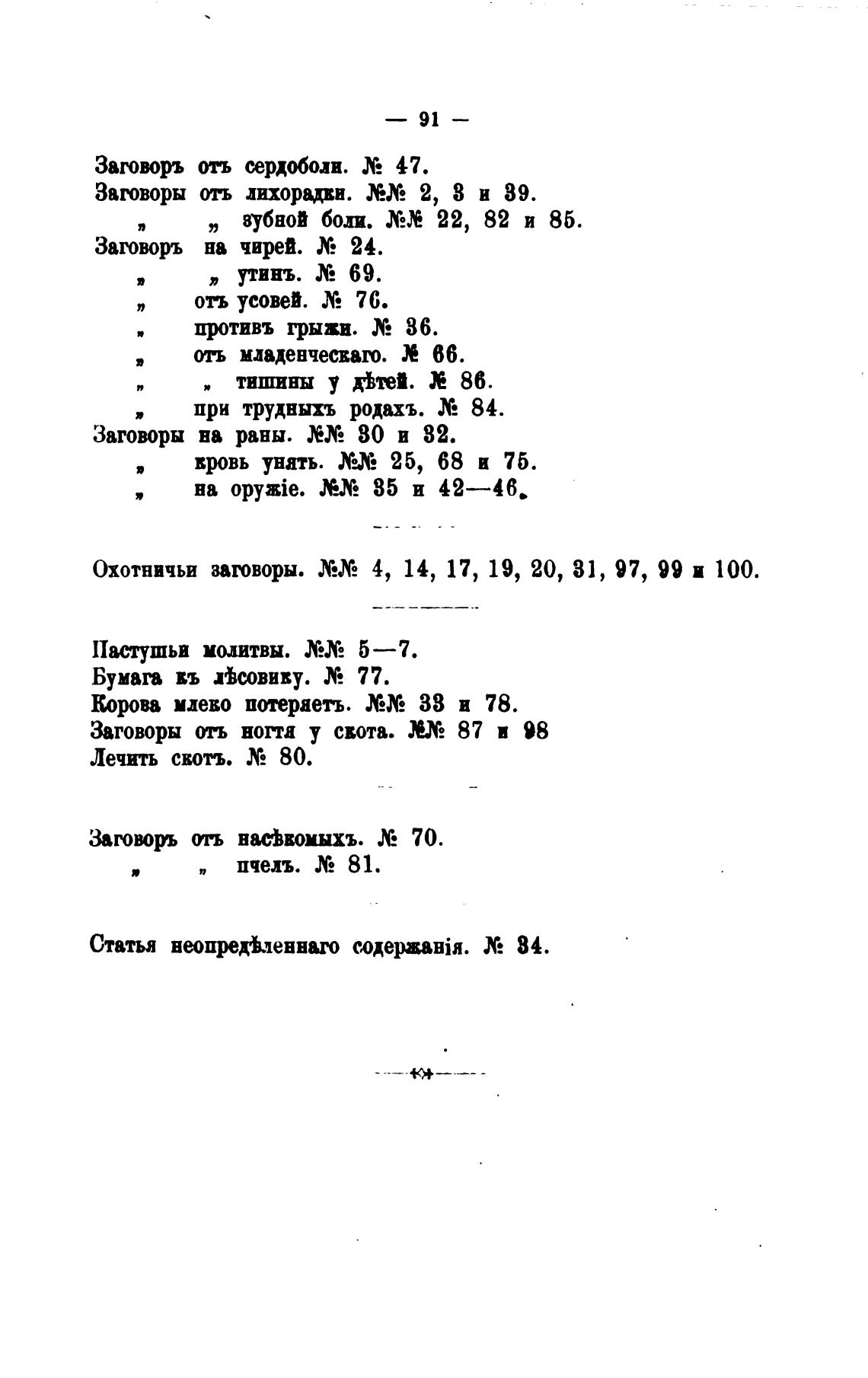 — 91 —

Заговоръ отъ сердоболи. № 47.
Заговоры отъ лихорадки. №№ 2, 3 и 39.
„ „ зубной боли. №№ 22, 82 и 85.
Заговоръ на чирей. № 24.
„ „ утинъ. № 69.
„ отъ усовей. № 76.
„ противъ грыжи. № 36.
„ отъ младенческаго. № 66.
„ „ тишины у дѣтей. № 86.
„ при трудныхъ родахъ. № 84.
Заговоры на раны. №№ 30 и 32.
„ кровь унять. №№ 25, 68 и 75.
„ на оружіе. №№ 35 и 42—46.

Охотничьи заговоры. №№ 4, 14, 17, 19, 20, 31, 97, 99 и 100.

Пастушьи молитвы. №№ 5—7.
Бумага къ лѣсовику. № 77.
Корова млеко потеряетъ. №№ 33 и 78.
Заговоры отъ ногтя у скота. №№ 87 и 98
Лечить скотъ. № 80.

Заговоръ отъ насѣкомыхъ. № 70.
„ „ пчелъ. № 81.

Статья неопредѣленнаго содержанія. № 34.